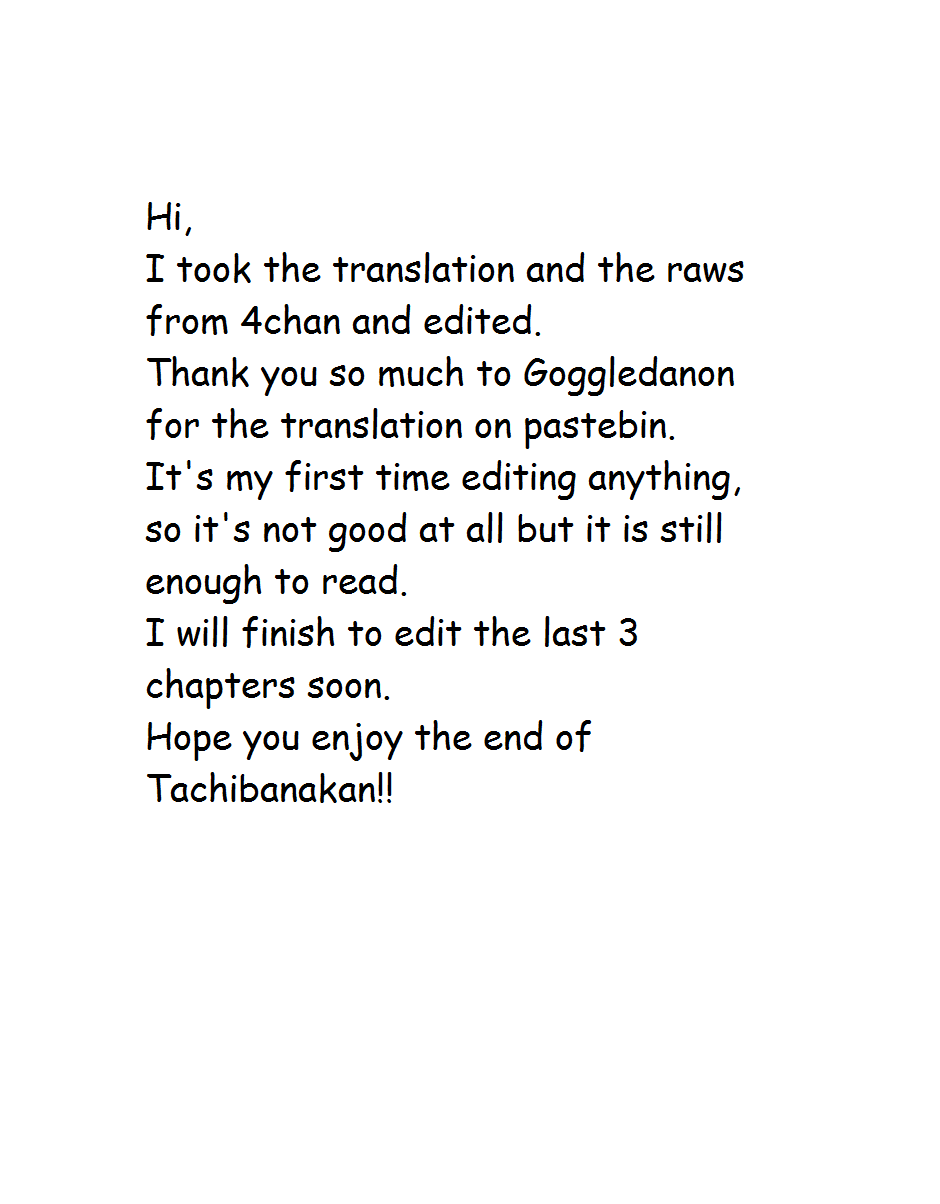 Hi,
I took the translation and the raws from 4chan and edited.
Thank you so much to Goggledanon for the translation on pastebin.
It's my first time editing anything, so it's not good at all but it is still enough to read.
I will finish to edit the last 3 chapters soon.
Hope you enjoy the end of Tachibanakan!!